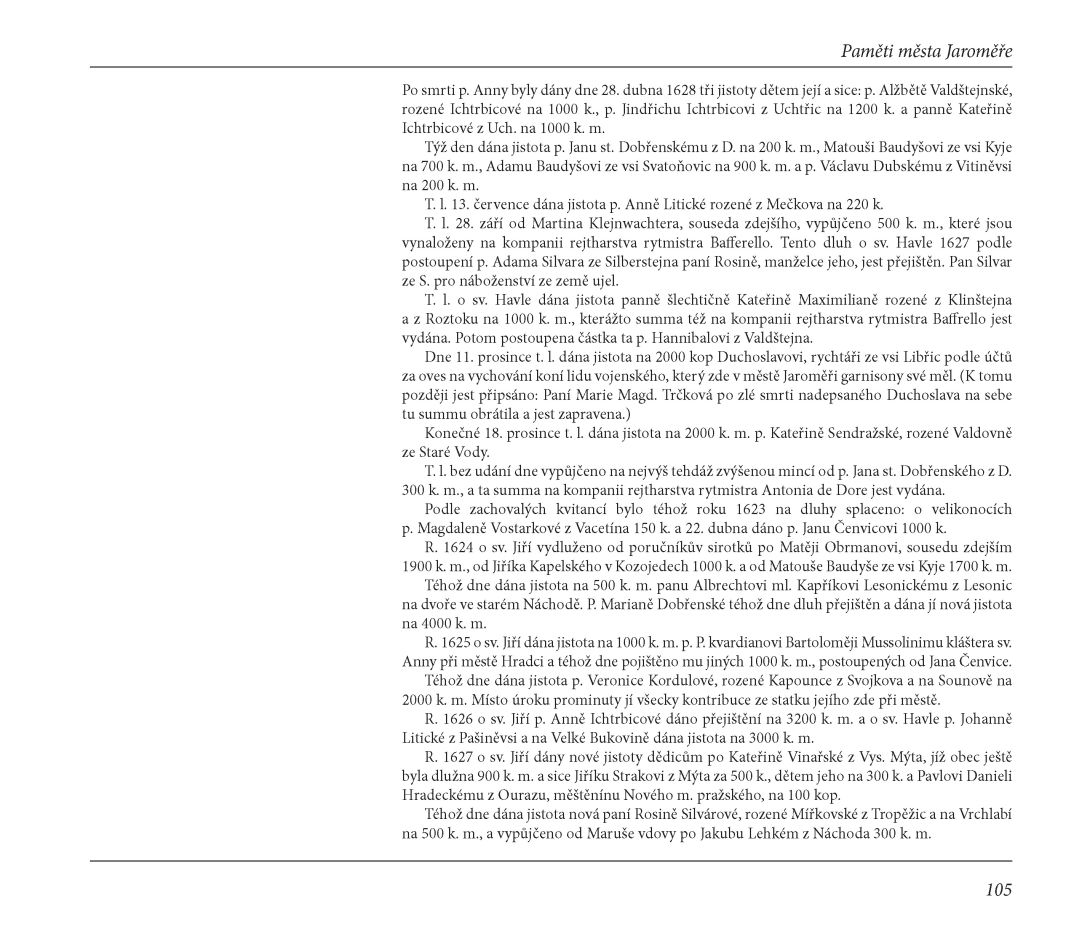 Paměti města Jaroměře

Po smrti p. Anny byly dány dne 28. dubna 1628 tři jistoty dětem její a sice: p. Alžbětě Valdštejnské, rozené Ichtrbicové na 1000 k., p. Jindřichu Ichtrbicovi z Uchtřic na 1200 k. a panně Kateřině Ichtrbicové z Uch. na 1000 k. m.

Týž den dána jistota p. Janu st. Dobřenskému z D. na 200 k. m., Matouši Baudyšovi ze vsi Kyje na 700 k. m., Adamu Baudyšovi ze vsi Svatoňovic na 900 k. m. a p. Václavu Dubskému z Vitiněvsi na 200 k. m.

T. l. 13. července dána jistota p. Anně Litické rozené z Mečkova na 220 k.

T. l. 28. září od Martina Klejnwachtera, souseda zdejšího, vypůjčeno 500 k. m., které jsou vynaloženy na kompanii rejtharstva rytmistra Bafferello. Tento dluh o sv. Havle 1627 podle postoupení p. Adama Silvara ze Silberstejna paní Rosině, manželce jeho, jest přejištěn. Pan Silvar ze S. pro náboženství ze země ujel.

T. l. o sv. Havle dána jistota panně šlechtičně Kateřině Maximilianě rozené z Klinštejna a z Roztoku na 1000 k. m., kterážto summa též na kompanii rejtharstva rytmistra Baffrello jest vydána. Potom postoupena částka ta p. Hannibalovi z Valdštejna.

Dne 11. prosince t. l. dána jistota na 2000 kop Duchoslavovi, rychtáři ze vsi Libřic podle účtů za oves na vychování koní lidu vojenského, který zde v městě Jaroměři garnisony své měl. (K tomu později jest připsáno: Paní Marie Magd. Trčková po zlé smrti nadepsaného Duchoslava na sebe tu summu obrátila a jest zapravena.)

Konečně 18. prosince t. l. dána jistota na 2000 k. m. p. Kateřině Sendražské, rozené Valdovně ze Staré Vody.

T. l. bez udání dne vypůjčeno na nejvýš tehdáž zvýšenou mincí od p. Jana st. Dobřenského z D. 300 k. m., a ta summa na kompanii rejtharstva rytmistra Antonia de Dore jest vydána.

Podle zachovalých kvitancí bylo téhož roku 1623 na dluhy splaceno: o velikonocích p. Magdaleně Vostarkové z Vacetína 150 k. a 22. dubna dáno p. Janu Čenvicovi 1000 k.

R. 1624 o sv. Jiří vydluženo od poručníkův sirotků po Matěji Obrmanovi, sousedu zdejším 1900 k. m., od Jiříka Kapelského v Kozojedech 1000 k. a od Matouše Baudyše ze vsi Kyje 1700 k. m.

Téhož dne dána jistota na 500 k. m. panu Albrechtovi ml. Kapříkovi Lesonickému z Lesonic na dvoře ve starém Náchodě. P. Marianě Dobřenské téhož dne dluh přejištěn a dána jí nová jistota na 4000 k. m.

R. 1625 o sv. Jiří dána jistota na 1000 k. m. p. P. kvardianovi Bartoloměji Mussolinimu kláštera sv. Anny při městě Hradci a téhož dne pojištěno mu jiných 1000 k. m., postoupených od Jana Čenvice.

Téhož dne dána jistota p. Veronice Kordulové, rozené Kapounce z Svojkova a na Sounově na 2000 k. m. Místo úroku prominuty jí všecky kontribuce ze statku jejího zde při městě.

R. 1626 o sv. Jiří p. Anně Ichtrbicové dáno přejištění na 3200 k. m. a o sv. Havle p. Johanně Litické z Pašiněvsi a na Velké Bukovině dána jistota na 3000 k. m.

R. 1627 o sv. Jiří dány nové jistoty dědicům po Kateřině Vinařské z Vys. Mýta, jíž obec ještě byla dlužna 900 k. m. a sice Jiříku Strakovi z Mýta za 500 k., dětem jeho na 300 k. a Pavlovi Danieli Hradeckému z Ourazu, měštěnínu Nového m. pražského, na 100 kop.

Téhož dne dána jistota nová paní Rosině Silvárové, rozené Mířkovské z Tropěžic a na Vrchlabí na 500 k. m., a vypůjčeno od Maruše vdovy po Jakubu Lehkém z Náchoda 300 k. m.

105